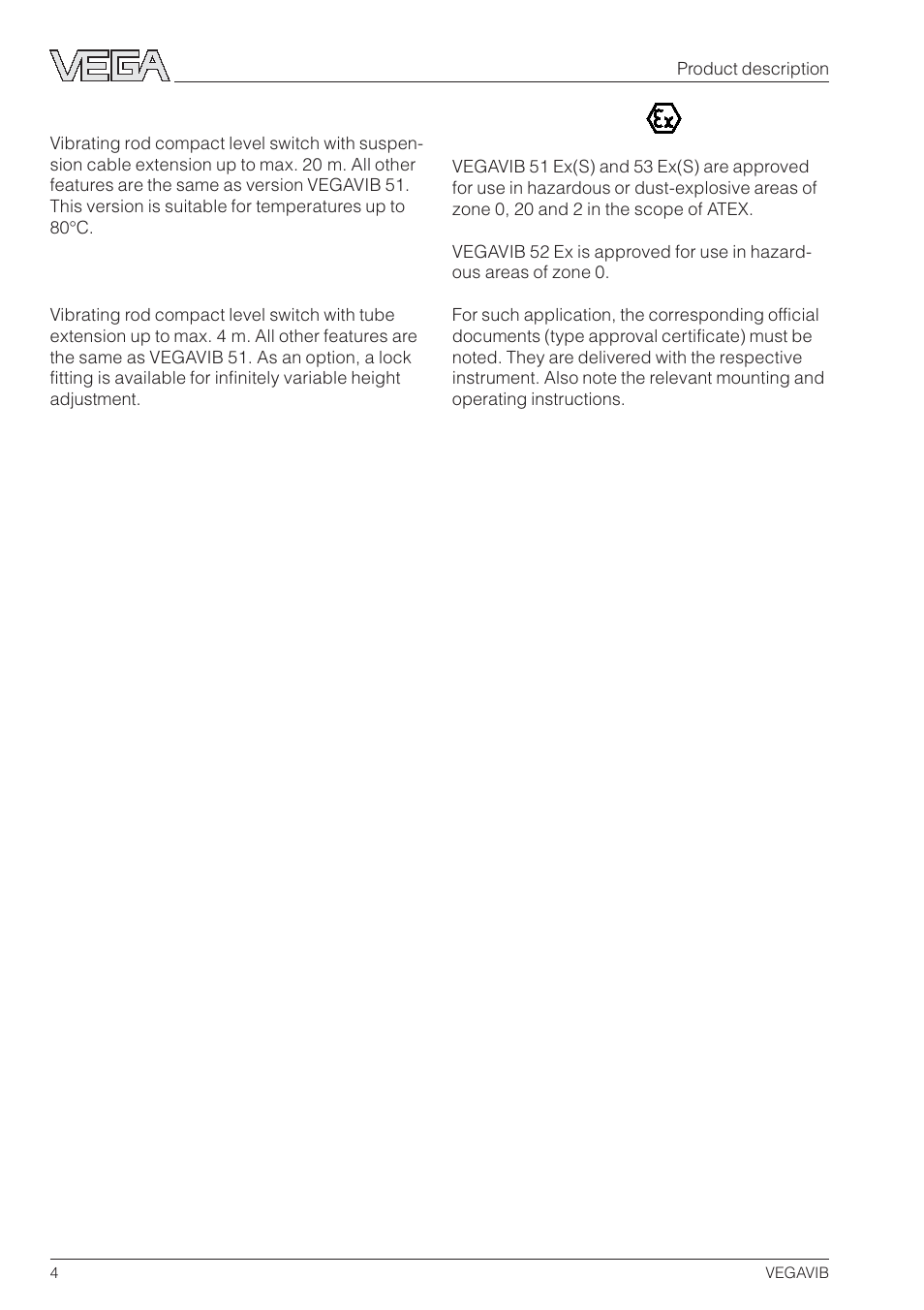 VEGA

Product description

Vibrating rod compact level switch with suspension cable extension up to max. 20 m. All other features are the same as version VEGAVIB 51. This version is suitable for temperatures up to 80°C.

Vibrating rod compact level switch with tube extension up to max. 4 m. All other features are the same as VEGAVIB 51. As an option, a lock fitting is available for infinitely variable height adjustment.

Ex

VEGAVIB 51 Ex(S) and 53 Ex(S) are approved for use in hazardous or dust-explosive areas of zone 0, 20 and 2 in the scope of ATEX.

VEGAVIB 52 Ex is approved for use in hazardous areas of zone 0.

For such application, the corresponding official documents (type approval certificate) must be noted. They are delivered with the respective instrument. Also note the relevant mounting and operating instructions.

4

VEGAVIB